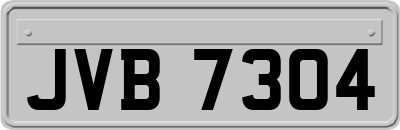 JVB 7304